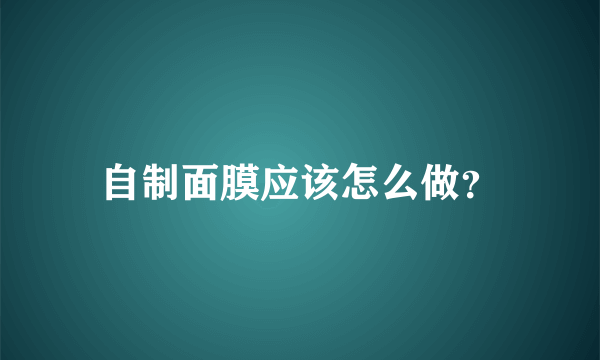 自制面膜应该怎么做?